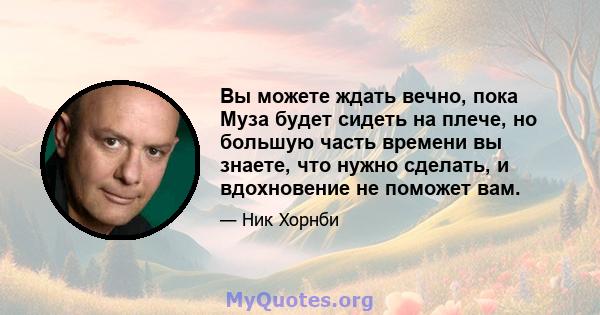 Вы можете ждать вечно, пока Муза будет сидеть на плече, но большую часть времени вы знаете, что нужно сделать, и вдохновение не поможет вам.

— Ник Хорнби

MyQuotes.org